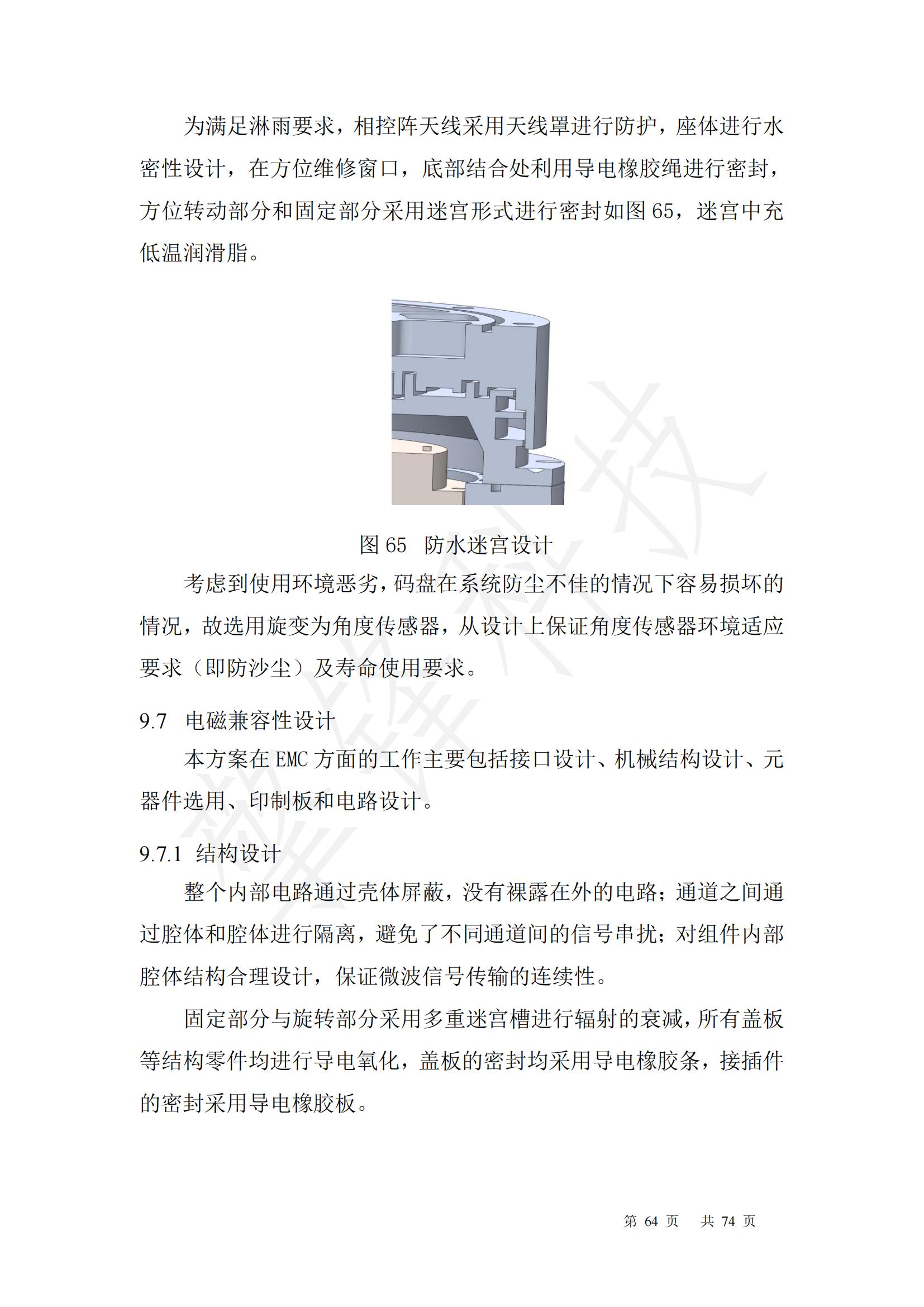 为满足淋雨要求，相控阵天线采用天线罩进行防护，座体进行水密性设计，在方位维修窗口，底部结合处利用导电橡胶绳进行密封，方位转动部分和固定部分采用迷宫形式进行密封如图 65，迷宫中充低温润滑脂。

图 65 防水迷宫设计

考虑到使用环境恶劣，码盘在系统防尘不佳的情况下容易损坏的情况，故选用旋变为角度传感器，从设计上保证角度传感器环境适应要求（即防沙尘）及寿命使用要求。

9.7 电磁兼容性设计

本方案在 EMC 方面的工作主要包括接口设计、机械结构设计、元器件选用、印制板和电路设计。

9.7.1 结构设计

整个内部电路通过壳体屏蔽，没有裸露在外的电路；通道之间通过腔体和腔体进行隔离，避免了不同通道间的信号串扰；对组件内部腔体结构合理设计，保证微波信号传输的连续性。

固定部分与旋转部分采用多重迷宫槽进行辐射的衰减，所有盖板等结构零件均进行导电氧化，盖板的密封均采用导电橡胶条，接插件的密封采用导电橡胶板。

第 64 页 共 74 页